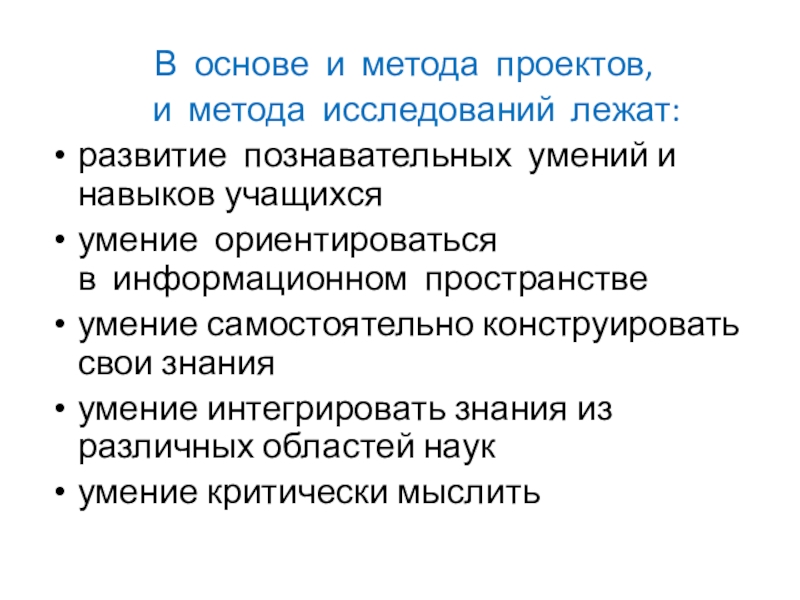 В основе и метода проектов,
и метода исследований лежат:

• развитие познавательных умений и навыков учащихся
• умение ориентироваться в информационном пространстве
• умение самостоятельно конструировать свои знания
• умение интегрировать знания из различных областей наук
• умение критически мыслить